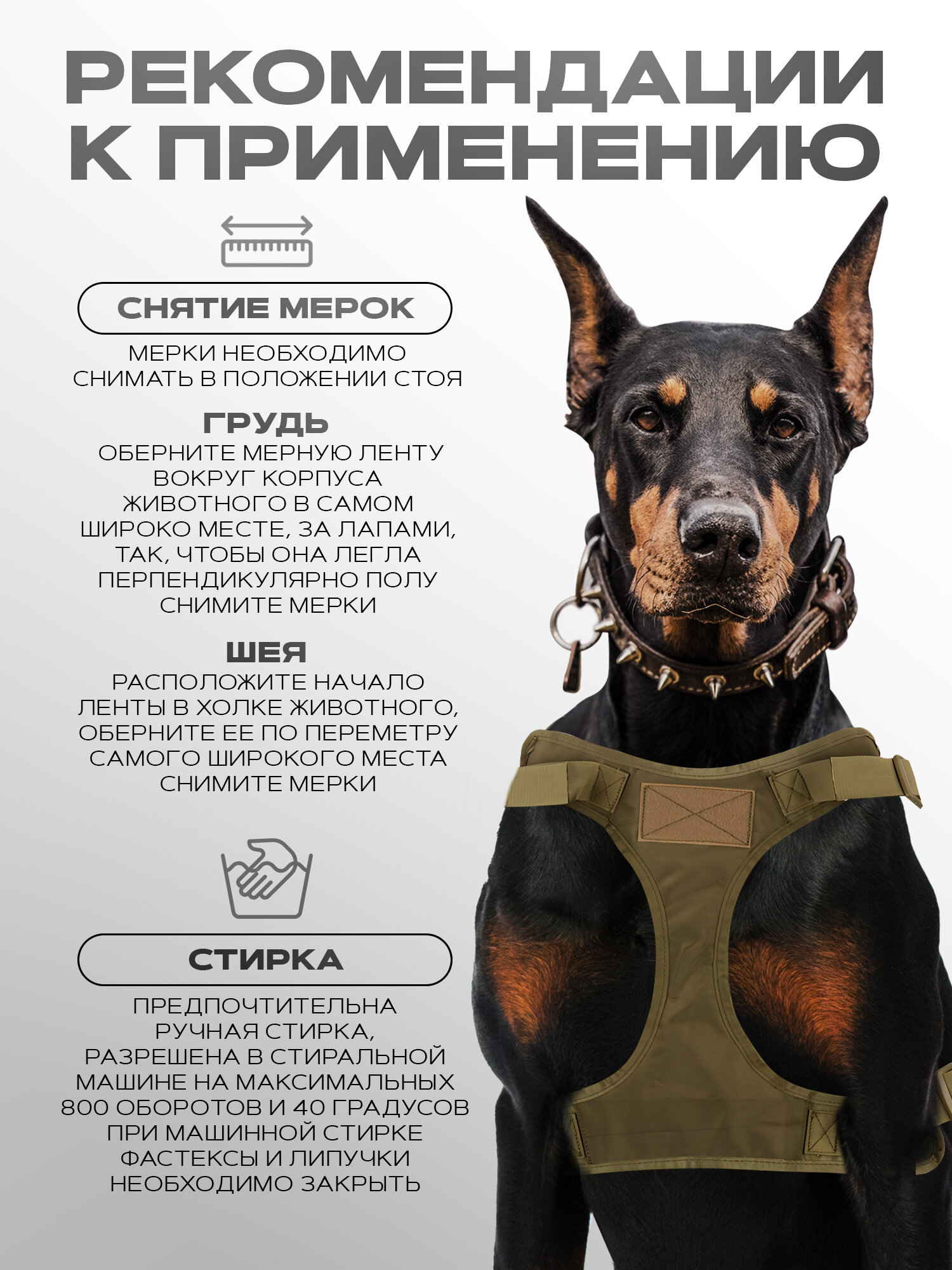 РЕКОМЕНДАЦИИ К ПРИМЕНЕНИЮ

СНЯТИЕ МЕРОК

МЕРКИ НЕОБХОДИМО СНИМАТЬ В ПОЛОЖЕНИИ СТОЯ

ГРУДЬ

ОБЕРНИТЕ МЕРНУЮ ЛЕНТУ ВОКРУГ КОРПУСА ЖИВОТНОГО В САМОМ ШИРОКО МЕСТЕ, ЗА ЛАПАМИ, ТАК, ЧТОБЫ ОНА ЛЕГЛА ПЕРПЕНДИКУЛЯРНО ПОЛУ СНИМИТЕ МЕРКИ

ШЕЯ

РАСПОЛОЖИТЕ НАЧАЛО ЛЕНТЫ В ХОЛКЕ ЖИВОТНОГО, ОБЕРНИТЕ ЕЕ ПО ПЕРЕМЕТРУ САМОГО ШИРОКОГО МЕСТА СНИМИТЕ МЕРКИ

СТИРКА

ПРЕДПОЧТИТЕЛЬНА РУЧНАЯ СТИРКА, РАЗРЕШЕНА В СТИРАЛЬНОЙ МАШИНЕ НА МАКСИМАЛЬНЫХ 800 ОБОРОТОВ И 40 ГРАДУСОВ ПРИ МАШИННОЙ СТИРКЕ ФАСТЕКСЫ И ЛИПУЧКИ НЕОБХОДИМО ЗАКРЫТЬ